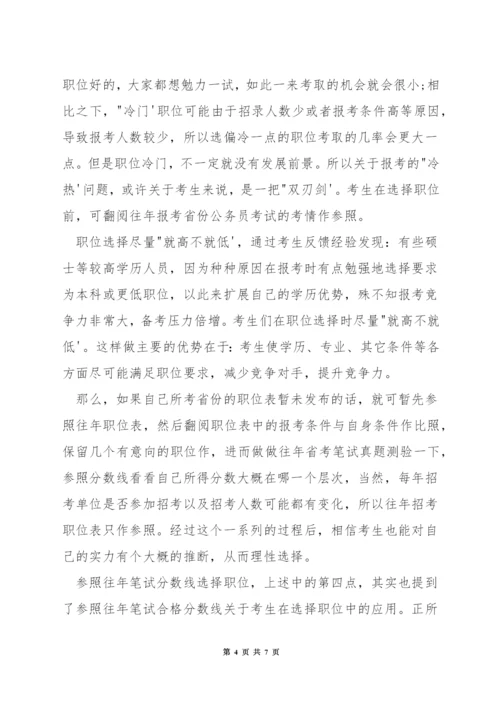 职位好的，大家都想勉力一试，如此一来考取的机会就会很小;相比之下，"冷门'职位可能由于招录人数少或者报考条件高等原因，导致报考人数较少，所以选偏冷一点的职位考取的几率会更大一点。但是职位冷门，不一定就没有发展前景。所以关于报考的"冷热'问题，或许关于考生来说，是一把"双刃剑'。考生在选择职位前，可翻阅往年报考省份公务员考试的考情作参照。

职位选择尽量"就高不就低'，通过考生反馈经验发现：有些硕士等较高学历人员，因为种种原因在报考时有点勉强地选择要求为本科或更低职位，以此来扩展自己的学历优势，殊不知报考竞争力非常大，备考压力倍增。考生们在职位选择时尽量"就高不就低'。这样做主要的优势在于：考生使学历、专业、其它条件等各方面尽可能满足职位要求，减少竞争对手，提升竞争力。

那么，如果自己所考省份的职位表暂未发布的话，就可暂先参照往年职位表，然后翻阅职位表中的报考条件与自身条件作比照，保留几个有意向的职位作，进而做做往年省考笔试真题测验一下，参照分数线看看自己所得分数大概在哪一个层次，当然，每年招考单位是否参加招考以及招考人数可能都有变化，所以往年招考职位表只作参照。经过这个一系列的过程后，相信考生也能对自己的实力有个大概的推断，从而理性选择。

参照往年笔试分数线选择职位，上述中的第四点，其实也提到了参照往年笔试合格分数线关于考生在选择职位中的应用。正所

第 4 页 共 7 页